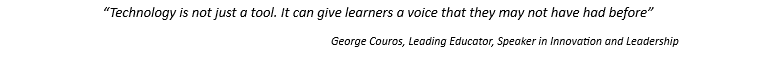 “Technology is not just a tool. It can give learners a voice that they may not have had before”

George Couros, Leading Educator, Speaker in Innovation and Leadership